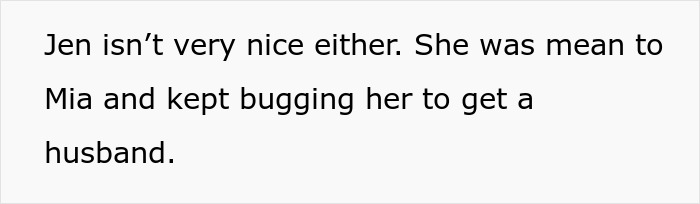 Jen isn’t very nice either. She was mean to Mia and kept bugging her to get a husband.